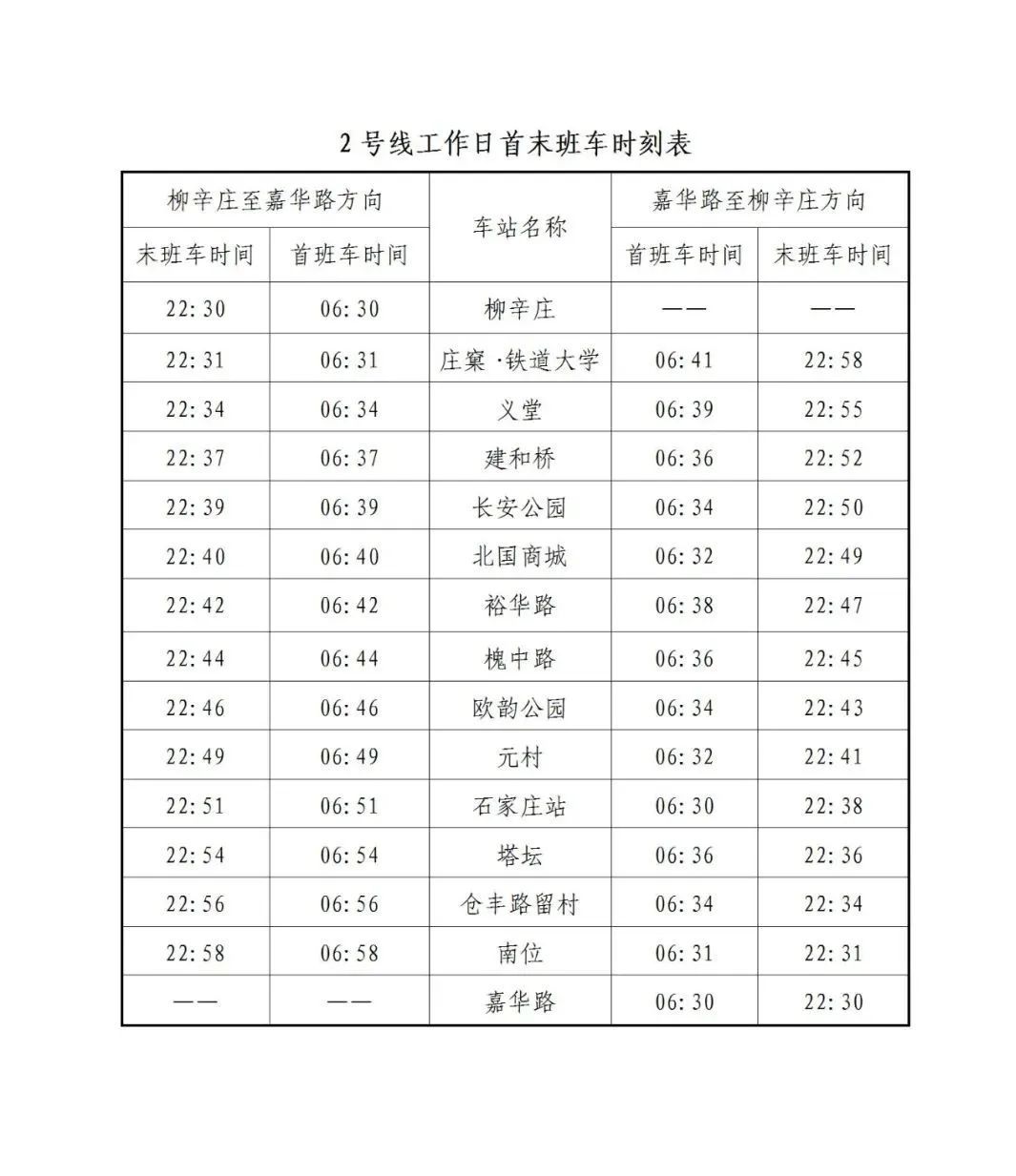 2号线工作日首末班车时刻表

| 柳辛庄至嘉华路方向 | | 车站名称 | 嘉华路至柳辛庄方向 | |
|---|---|---|---|---|
| 末班车时间 | 首班车时间 | | 首班车时间 | 末班车时间 |
| 22:30 | 06:30 | 柳辛庄 | —— | —— |
| 22:31 | 06:31 | 庄窠·铁道大学 | 06:41 | 22:58 |
| 22:34 | 06:34 | 义堂 | 06:39 | 22:55 |
| 22:37 | 06:37 | 建和桥 | 06:36 | 22:52 |
| 22:39 | 06:39 | 长安公园 | 06:34 | 22:50 |
| 22:40 | 06:40 | 北国商城 | 06:32 | 22:49 |
| 22:42 | 06:42 | 裕华路 | 06:38 | 22:47 |
| 22:44 | 06:44 | 槐中路 | 06:36 | 22:45 |
| 22:46 | 06:46 | 欧韵公园 | 06:34 | 22:43 |
| 22:49 | 06:49 | 元村 | 06:32 | 22:41 |
| 22:51 | 06:51 | 石家庄站 | 06:30 | 22:38 |
| 22:54 | 06:54 | 塔坛 | 06:36 | 22:36 |
| 22:56 | 06:56 | 仓丰路留村 | 06:34 | 22:34 |
| 22:58 | 06:58 | 南位 | 06:31 | 22:31 |
| —— | —— | 嘉华路 | 06:30 | 22:30 |